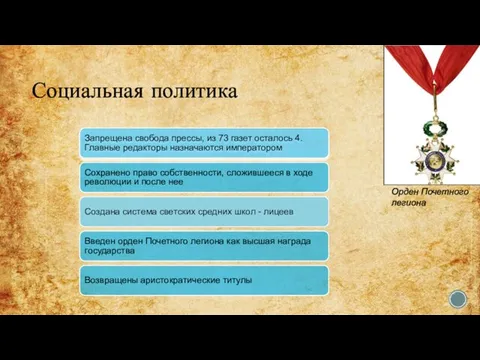 Социальная политика

Запрещена свобода прессы, из 73 газет осталось 4. Главные редакторы назначаются императором

Сохранено право собственности, сложившееся в ходе революции и после нее

Создана система светских средних школ - лицеев

Введен орден Почетного легиона как высшая награда государства

Возвращены аристократические титулы

Орден Почетного легиона